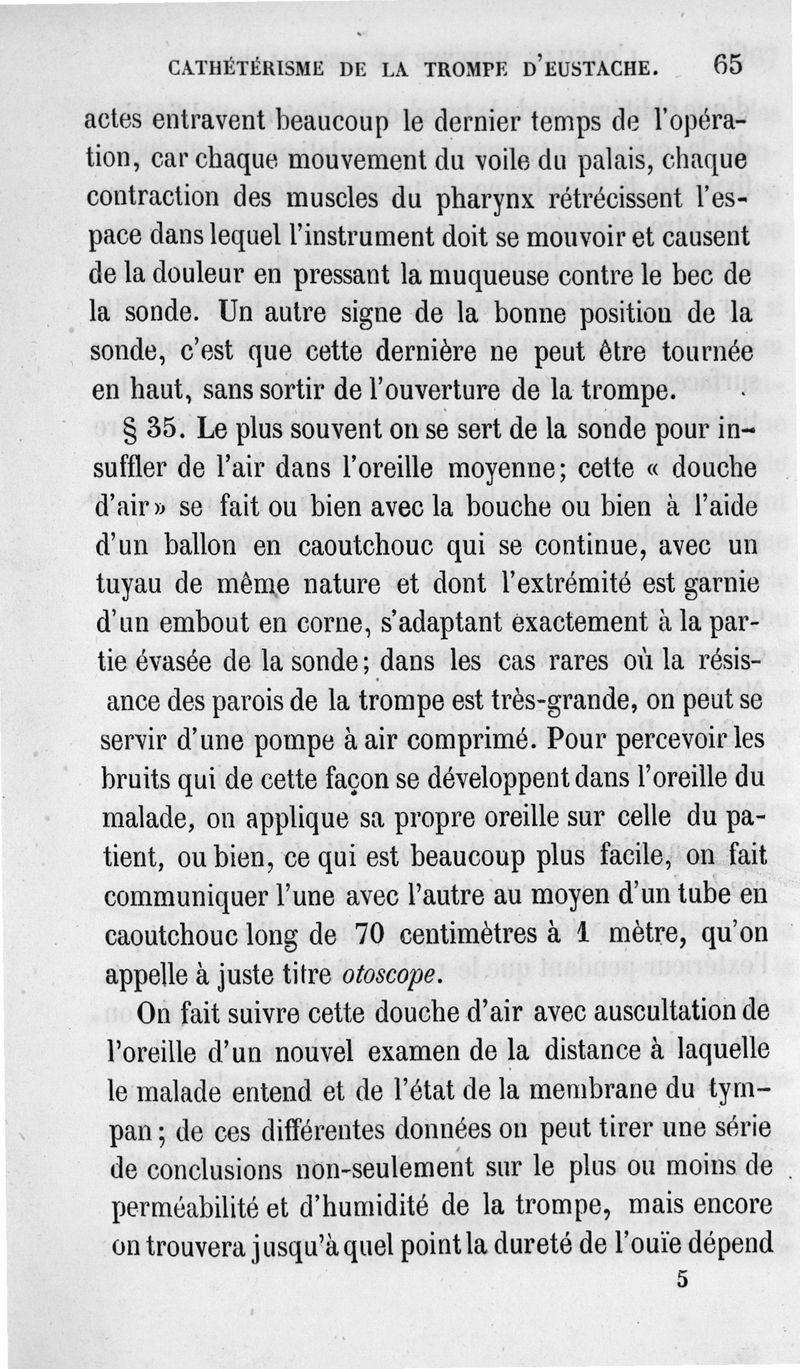 CATHÉTÉRISME DE LA TROMPE D'EUSTACHE. 65

actes entravent beaucoup le dernier temps de l'opération, car chaque mouvement du voile du palais, chaque contraction des muscles du pharynx rétrécissent l'espace dans lequel l'instrument doit se mouvoir et causent de la douleur en pressant la muqueuse contre le bec de la sonde. Un autre signe de la bonne position de la sonde, c'est que cette dernière ne peut être tournée en haut, sans sortir de l'ouverture de la trompe.

§ 35. Le plus souvent on se sert de la sonde pour insuffler de l'air dans l'oreille moyenne; cette « douche d'air » se fait ou bien avec la bouche ou bien à l'aide d'un ballon en caoutchouc qui se continue, avec un tuyau de même nature et dont l'extrémité est garnie d'un embout en corne, s'adaptant exactement à la partie évasée de la sonde; dans les cas rares où la résisance des parois de la trompe est très-grande, on peut se servir d'une pompe à air comprimé. Pour percevoir les bruits qui de cette façon se développent dans l'oreille du malade, on applique sa propre oreille sur celle du patient, ou bien, ce qui est beaucoup plus facile, on fait communiquer l'une avec l'autre au moyen d'un tube en caoutchouc long de 70 centimètres à 1 mètre, qu'on appelle à juste titre otoscope.

On fait suivre cette douche d'air avec auscultation de l'oreille d'un nouvel examen de la distance à laquelle le malade entend et de l'état de la membrane du tympan; de ces différentes données on peut tirer une série de conclusions non-seulement sur le plus ou moins de perméabilité et d'humidité de la trompe, mais encore on trouvera jusqu'à quel point la dureté de l'ouïe dépend

5